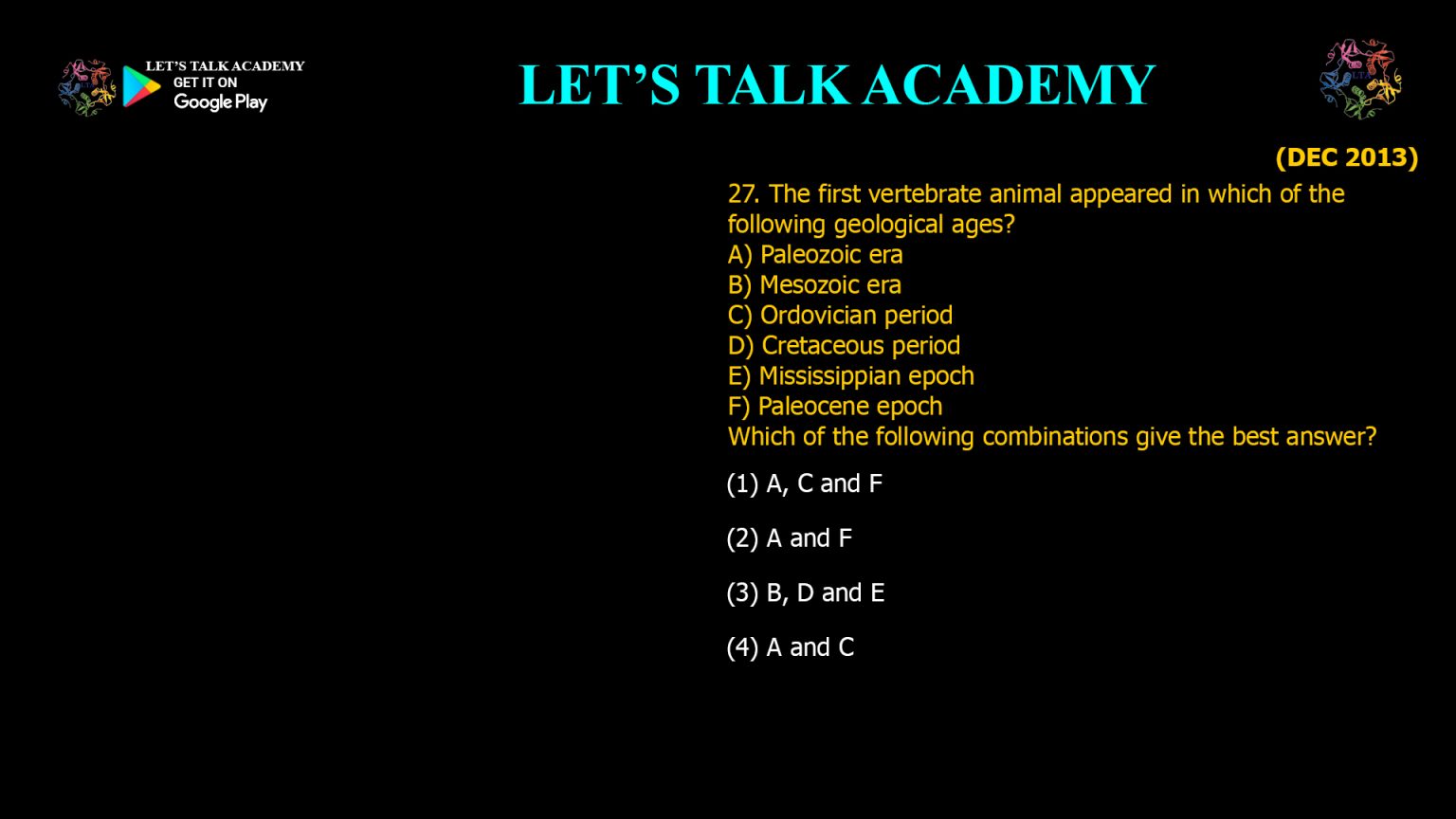 LET'S TALK ACADEMY
GET IT ON
Google Play

LET'S TALK ACADEMY

(DEC 2013)

27. The first vertebrate animal appeared in which of the following geological ages?
A) Paleozoic era
B) Mesozoic era
C) Ordovician period
D) Cretaceous period
E) Mississippian epoch
F) Paleocene epoch
Which of the following combinations give the best answer?

(1) A, C and F

(2) A and F

(3) B, D and E

(4) A and C